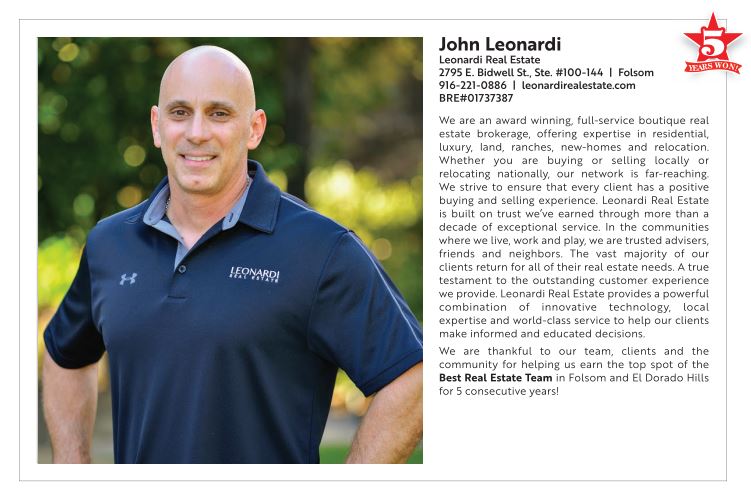 LEONARDI
REAL ESTATE

John Leonardi
Leonardi Real Estate
2795 E. Bidwell St., Ste. #100-144 | Folsom
916-221-0886 | leonardirealestate.com
BRE#01737387

5
YEARS WON!

We are an award winning, full-service boutique real estate brokerage, offering expertise in residential, luxury, land, ranches, new-homes and relocation. Whether you are buying or selling locally or relocating nationally, our network is far-reaching. We strive to ensure that every client has a positive buying and selling experience. Leonardi Real Estate is built on trust we've earned through more than a decade of exceptional service. In the communities where we live, work and play, we are trusted advisers, friends and neighbors. The vast majority of our clients return for all of their real estate needs. A true testament to the outstanding customer experience we provide. Leonardi Real Estate provides a powerful combination of innovative technology, local expertise and world-class service to help our clients make informed and educated decisions.

We are thankful to our team, clients and the community for helping us earn the top spot of the Best Real Estate Team in Folsom and El Dorado Hills for 5 consecutive years!